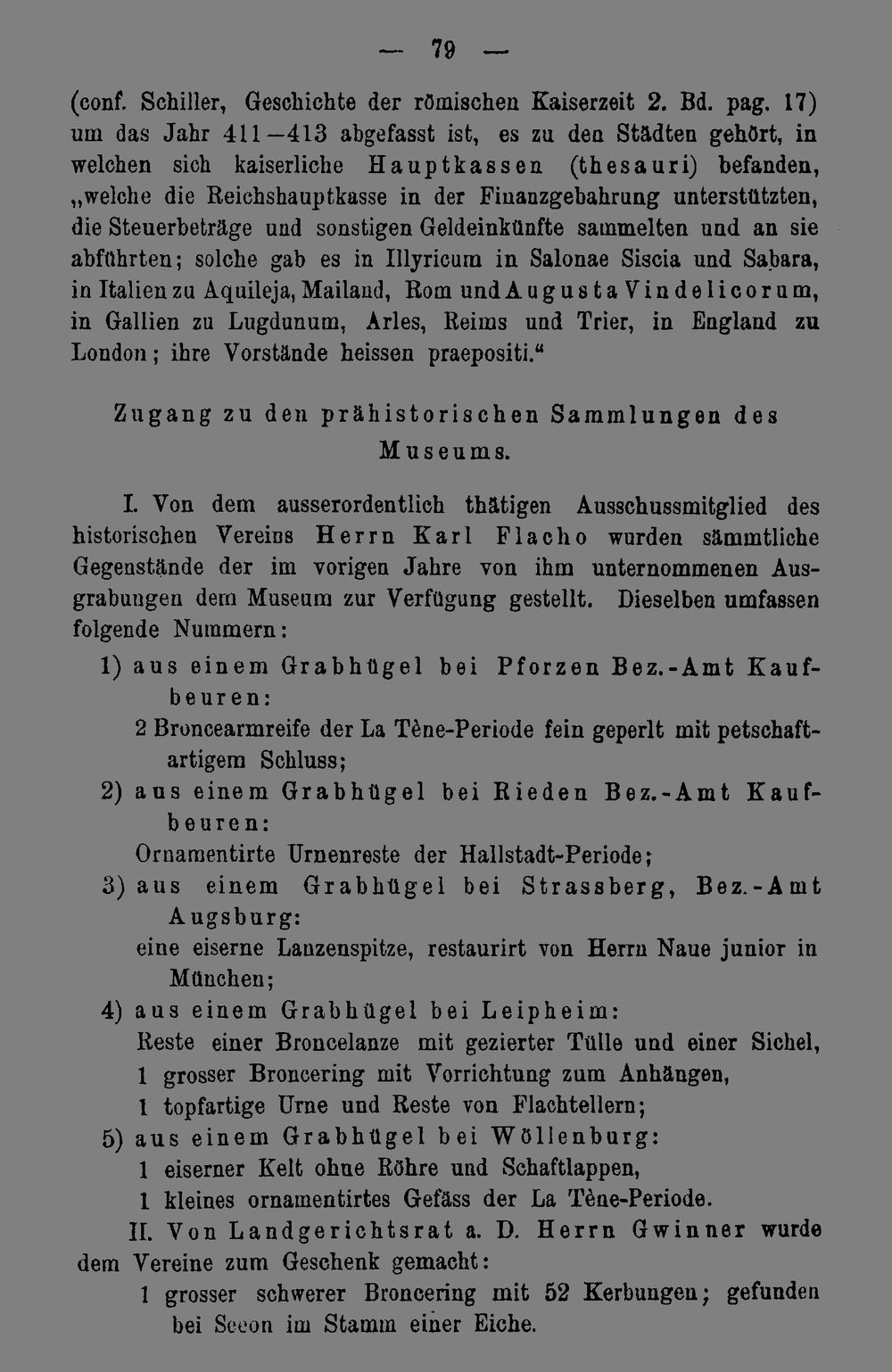 — 79 —

(conf. Schiller, Geschichte der römischen Kaiserzeit 2. Bd. pag. 17) um das Jahr 411—413 abgefasst ist, es zu den Städten gehört, in welchen sich kaiserliche Hauptkassen (thesauri) befanden, „welche die Reichshauptkasse in der Finanzgebahrung unterstützten, die Steuerbeträge und sonstigen Geldeinkünfte sammelten und an sie abführten; solche gab es in Illyricum in Salonae Siscia und Sabara, in Italien zu Aquileja, Mailand, Rom und Augusta Vindelicorum, in Gallien zu Lugdunum, Arles, Reims und Trier, in England zu London; ihre Vorstände heissen praepositi."

Zugang zu den prähistorischen Sammlungen des Museums.

I. Von dem ausserordentlich thätigen Ausschussmitglied des historischen Vereins Herrn Karl Flacho wurden sämmtliche Gegenstände der im vorigen Jahre von ihm unternommenen Ausgrabungen dem Museum zur Verfügung gestellt. Dieselben umfassen folgende Nummern:

1) aus einem Grabhügel bei Pforzen Bez.-Amt Kaufbeuren:
2 Broncearmreife der La Tène-Periode fein geperlt mit petschaftartigem Schluss;
2) aus einem Grabhügel bei Rieden Bez.-Amt Kaufbeuren:
Ornamentirte Urnenreste der Hallstadt-Periode;
3) aus einem Grabhügel bei Strassberg, Bez.-Amt Augsburg:
eine eiserne Lanzenspitze, restaurirt von Herrn Naue junior in München;
4) aus einem Grabhügel bei Leipheim:
Reste einer Broncelanze mit gezierter Tülle und einer Sichel,
1 grosser Broncering mit Vorrichtung zum Anhängen,
1 topfartige Urne und Reste von Flachtellern;
5) aus einem Grabhügel bei Wöllenburg:
1 eiserner Kelt ohne Röhre und Schaftlappen,
1 kleines ornamentirtes Gefäss der La Tène-Periode.

II. Von Landgerichtsrat a. D. Herrn Gwinner wurde dem Vereine zum Geschenk gemacht:
1 grosser schwerer Broncering mit 52 Kerbungen; gefunden bei Seeon im Stamm einer Eiche.